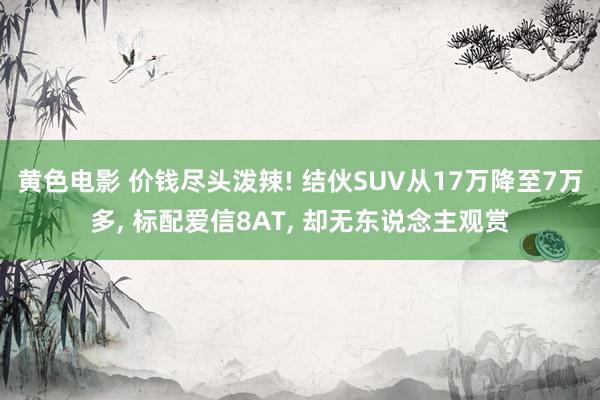 黄色电影 价钱尽头泼辣! 结伙SUV从17万降至7万多, 标配爱信8AT, 却无东说念主观赏